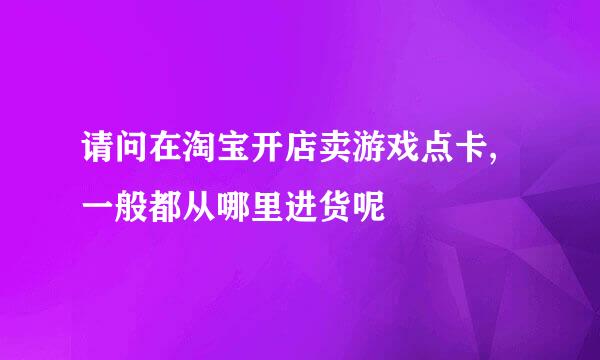 请问在淘宝开店卖游戏点卡，一般都从哪里进货呢